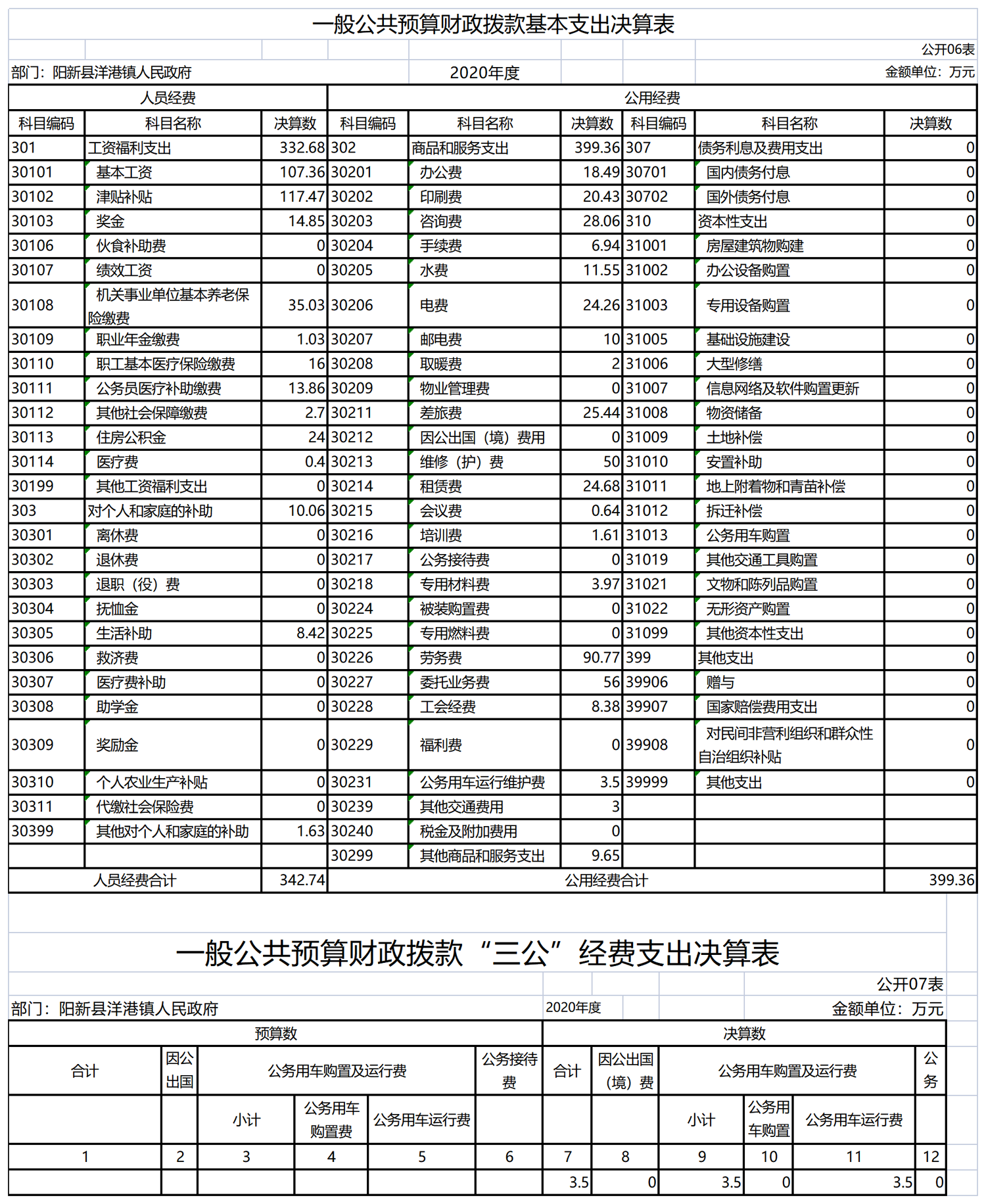 一般公共预算财政拨款基本支出决算表

公开06表

部门：阳新县洋港镇人民政府　　2020年度　　金额单位：万元

| 人员经费 | | | 公用经费 | | | | | |
|---|---|---|---|---|---|---|---|---|
| 科目编码 | 科目名称 | 决算数 | 科目编码 | 科目名称 | 决算数 | 科目编码 | 科目名称 | 决算数 |
| 301 | 工资福利支出 | 332.68 | 302 | 商品和服务支出 | 399.36 | 307 | 债务利息及费用支出 | 0 |
| 30101 | 基本工资 | 107.36 | 30201 | 办公费 | 18.49 | 30701 | 国内债务付息 | 0 |
| 30102 | 津贴补贴 | 117.47 | 30202 | 印刷费 | 20.43 | 30702 | 国外债务付息 | 0 |
| 30103 | 奖金 | 14.85 | 30203 | 咨询费 | 28.06 | 310 | 资本性支出 | 0 |
| 30106 | 伙食补助费 | 0 | 30204 | 手续费 | 6.94 | 31001 | 房屋建筑物购建 | 0 |
| 30107 | 绩效工资 | 0 | 30205 | 水费 | 11.55 | 31002 | 办公设备购置 | 0 |
| 30108 | 机关事业单位基本养老保险缴费 | 35.03 | 30206 | 电费 | 24.26 | 31003 | 专用设备购置 | 0 |
| 30109 | 职业年金缴费 | 1.03 | 30207 | 邮电费 | 10 | 31005 | 基础设施建设 | 0 |
| 30110 | 职工基本医疗保险缴费 | 16 | 30208 | 取暖费 | 2 | 31006 | 大型修缮 | 0 |
| 30111 | 公务员医疗补助缴费 | 13.86 | 30209 | 物业管理费 | 0 | 31007 | 信息网络及软件购置更新 | 0 |
| 30112 | 其他社会保障缴费 | 2.7 | 30211 | 差旅费 | 25.44 | 31008 | 物资储备 | 0 |
| 30113 | 住房公积金 | 24 | 30212 | 因公出国（境）费用 | 0 | 31009 | 土地补偿 | 0 |
| 30114 | 医疗费 | 0.4 | 30213 | 维修（护）费 | 50 | 31010 | 安置补助 | 0 |
| 30199 | 其他工资福利支出 | 0 | 30214 | 租赁费 | 24.68 | 31011 | 地上附着物和青苗补偿 | 0 |
| 303 | 对个人和家庭的补助 | 10.06 | 30215 | 会议费 | 0.64 | 31012 | 拆迁补偿 | 0 |
| 30301 | 离休费 | 0 | 30216 | 培训费 | 1.61 | 31013 | 公务用车购置 | 0 |
| 30302 | 退休费 | 0 | 30217 | 公务接待费 | 0 | 31019 | 其他交通工具购置 | 0 |
| 30303 | 退职（役）费 | 0 | 30218 | 专用材料费 | 3.97 | 31021 | 文物和陈列品购置 | 0 |
| 30304 | 抚恤金 | 0 | 30224 | 被装购置费 | 0 | 31022 | 无形资产购置 | 0 |
| 30305 | 生活补助 | 8.42 | 30225 | 专用燃料费 | 0 | 31099 | 其他资本性支出 | 0 |
| 30306 | 救济费 | 0 | 30226 | 劳务费 | 90.77 | 399 | 其他支出 | 0 |
| 30307 | 医疗费补助 | 0 | 30227 | 委托业务费 | 56 | 39906 | 赠与 | 0 |
| 30308 | 助学金 | 0 | 30228 | 工会经费 | 8.38 | 39907 | 国家赔偿费用支出 | 0 |
| 30309 | 奖励金 | 0 | 30229 | 福利费 | 0 | 39908 | 对民间非营利组织和群众性自治组织补贴 | 0 |
| 30310 | 个人农业生产补贴 | 0 | 30231 | 公务用车运行维护费 | 3.5 | 39999 | 其他支出 | 0 |
| 30311 | 代缴社会保险费 | 0 | 30239 | 其他交通费用 | 3 | | | |
| 30399 | 其他对个人和家庭的补助 | 1.63 | 30240 | 税金及附加费用 | 0 | | | |
| | | | 30299 | 其他商品和服务支出 | 9.65 | | | |
| 人员经费合计 | | 342.74 | 公用经费合计 | | | | | 399.36 |

一般公共预算财政拨款“三公”经费支出决算表

公开07表

部门：阳新县洋港镇人民政府　　2020年度　　金额单位：万元

| 预算数 | | | | | | 决算数 | | | | | |
|---|---|---|---|---|---|---|---|---|---|---|---|
| 合计 | 因公出国 | 公务用车购置及运行费 | | | 公务接待费 | 合计 | 因公出国（境）费 | 公务用车购置及运行费 | | | 公务 |
| | | 小计 | 公务用车购置费 | 公务用车运行费 | | | | 小计 | 公务用车购置 | 公务用车运行费 | |
| 1 | 2 | 3 | 4 | 5 | 6 | 7 | 8 | 9 | 10 | 11 | 12 |
| | | | | | | 3.5 | 0 | 3.5 | 0 | 3.5 | 0 |